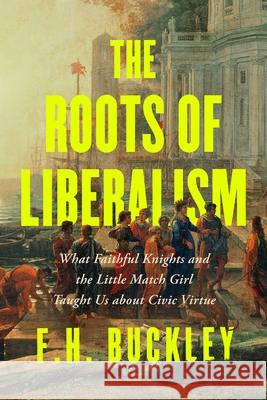 THE ROOTS OF LIBERALISM

What Faithful Knights and the Little Match Girl Taught Us about Civic Virtue

F. H. BUCKLEY

Kraina Książek